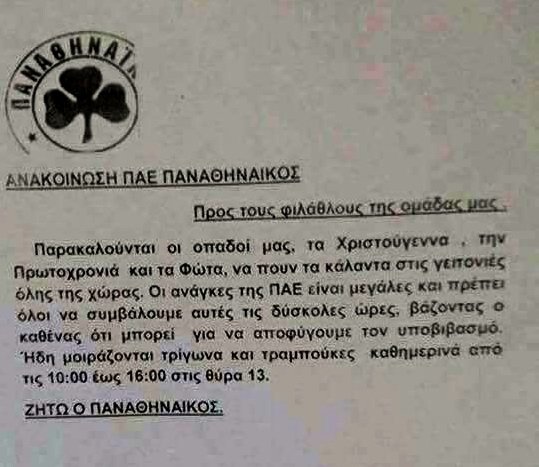 ΠΑΝΑΘΗΝΑΪΚ

ΑΝΑΚΟΙΝΩΣΗ ΠΑΕ ΠΑΝΑΘΗΝΑΙΚΟΣ

Προς τους φιλάθλους της ομάδας μας .

Παρακαλούνται οι οπαδοί μας, τα Χριστούγεννα , την Πρωτοχρονιά και τα Φώτα, να πουν τα κάλαντα στις γειτονιές όλης της χώρας. Οι ανάγκες της ΠΑΕ είναι μεγάλες και πρέπει όλοι να συμβάλουμε αυτές τις δύσκολες ώρες, βάζοντας ο καθένας ότι μπορεί για να αποφύγουμε τον υποβιβασμό. Ήδη μοιράζονται τρίγωνα και τραμπούκες καθημερινά από τις 10:00 έως 16:00 στις θύρα 13.

ΖΗΤΩ Ο ΠΑΝΑΘΗΝΑΙΚΟΣ.